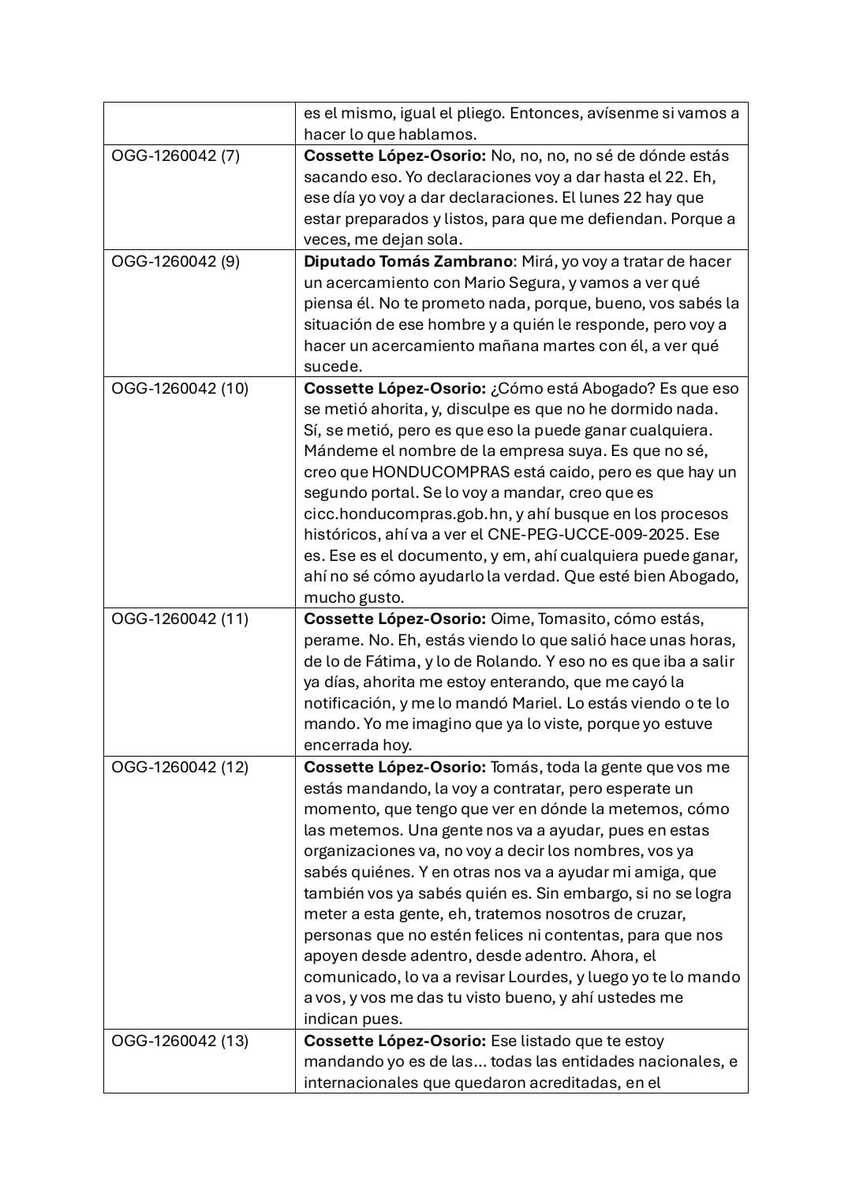 | | es el mismo, igual el pliego. Entonces, avísenme si vamos a hacer lo que hablamos. |
|---|---|
| OGG-1260042 (7) | **Cossette López-Osorio:** No, no, no, no sé de dónde estás sacando eso. Yo declaraciones voy a dar hasta el 22. Eh, ese día yo voy a dar declaraciones. El lunes 22 hay que estar preparados y listos, para que me defiendan. Porque a veces, me dejan sola. |
| OGG-1260042 (9) | **Diputado Tomás Zambrano**: Mirá, yo voy a tratar de hacer un acercamiento con Mario Segura, y vamos a ver qué piensa él. No te prometo nada, porque, bueno, vos sabés la situación de ese hombre y a quién le responde, pero voy a hacer un acercamiento mañana martes con él, a ver qué sucede. |
| OGG-1260042 (10) | **Cossette López-Osorio:** ¿Cómo está Abogado? Es que eso se metió ahorita, y, disculpe es que no he dormido nada. Sí, se metió, pero es que eso la puede ganar cualquiera. Mándeme el nombre de la empresa suya. Es que no sé, creo que HONDUCOMPRAS está caido, pero es que hay un segundo portal. Se lo voy a mandar, creo que es cicc.honducompras.gob.hn, y ahí busque en los procesos históricos, ahí va a ver el CNE-PEG-UCCE-009-2025. Ese es. Ese es el documento, y em, ahí cualquiera puede ganar, ahí no sé cómo ayudarlo la verdad. Que esté bien Abogado, mucho gusto. |
| OGG-1260042 (11) | **Cossette López-Osorio:** Oime, Tomasito, cómo estás, perame. No. Eh, estás viendo lo que salió hace unas horas, de lo de Fátima, y lo de Rolando. Y eso no es que iba a salir ya días, ahorita me estoy enterando, que me cayó la notificación, y me lo mandó Mariel. Lo estás viendo o te lo mando. Yo me imagino que ya lo viste, porque yo estuve encerrada hoy. |
| OGG-1260042 (12) | **Cossette López-Osorio:** Tomás, toda la gente que vos me estás mandando, la voy a contratar, pero esperate un momento, que tengo que ver en dónde la metemos, cómo las metemos. Una gente nos va a ayudar, pues en estas organizaciones va, no voy a decir los nombres, vos ya sabés quiénes. Y en otras nos va a ayudar mi amiga, que también vos ya sabés quién es. Sin embargo, si no se logra meter a esta gente, eh, tratemos nosotros de cruzar, personas que no estén felices ni contentas, para que nos apoyen desde adentro, desde adentro. Ahora, el comunicado, lo va a revisar Lourdes, y luego yo te lo mando a vos, y vos me das tu visto bueno, y ahí ustedes me indican pues. |
| OGG-1260042 (13) | **Cossette López-Osorio:** Ese listado que te estoy mandando yo es de las... todas las entidades nacionales, e internacionales que quedaron acreditadas, en el |